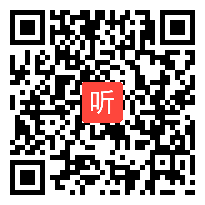 听